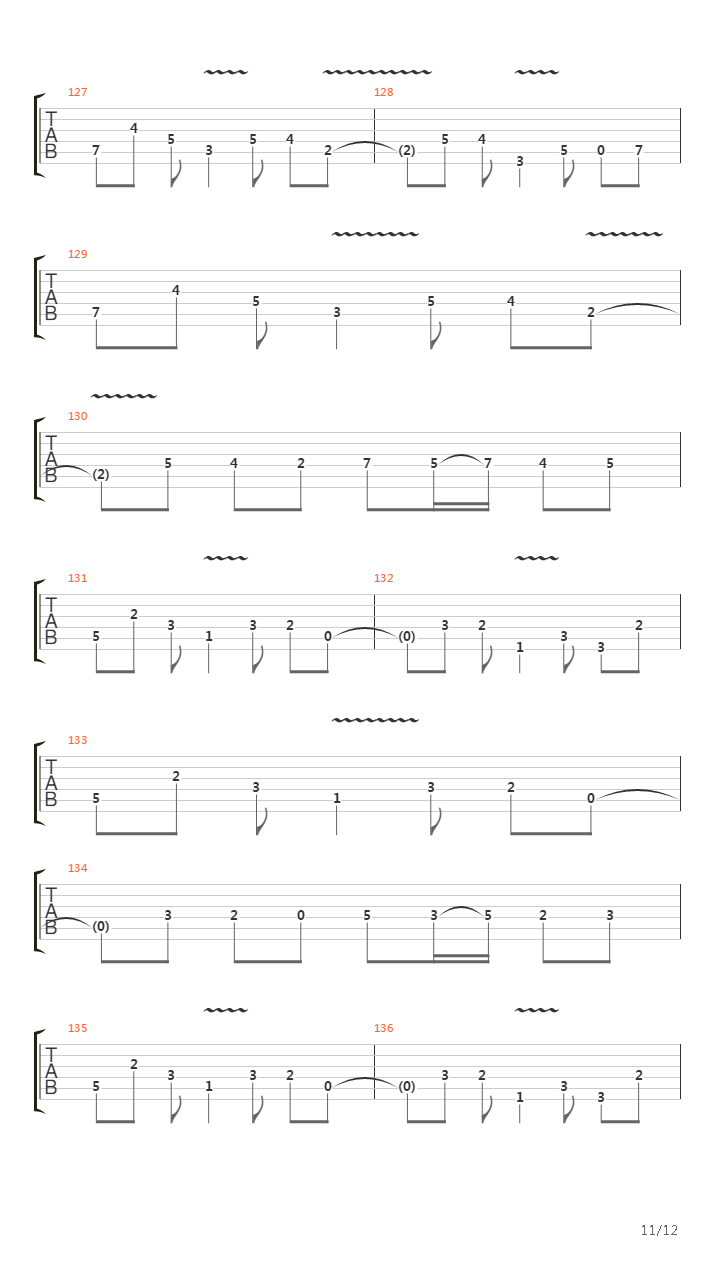 127
T
A
B
7 4 5 3 5 4 2

128
(2) 5 4 3 5 0 7

129
T
A
B
7 4 5 3 5 4 2

130
T
A
B
(2) 5 4 2 7 5 7 4 5

131
T
A
B
5 2 3 1 3 2 0

132
(0) 3 2 1 3 3 2

133
T
A
B
5 2 3 1 3 2 0

134
T
A
B
(0) 3 2 0 5 3 5 2 3

135
T
A
B
5 2 3 1 3 2 0

136
(0) 3 2 1 3 3 2

11/12